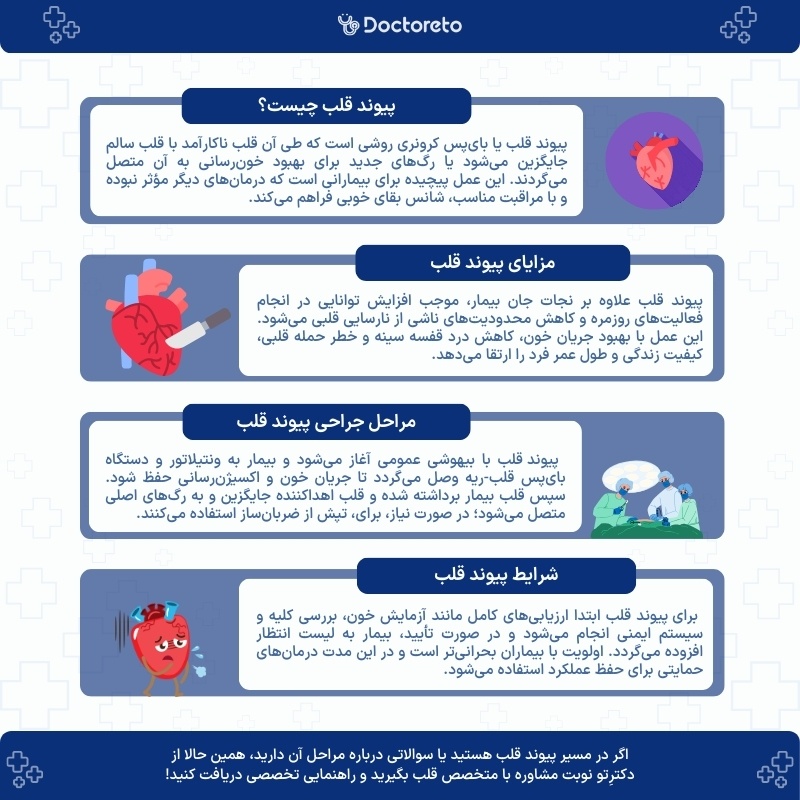 Doctoreto

پیوند قلب چیست؟

پیوند قلب یا بای‌پس کرونری روشی است که طی آن قلب ناکارآمد با قلب سالم جایگزین می‌شود یا رگ‌های جدید برای بهبود خون‌رسانی به آن متصل می‌گردند. این عمل پیچیده برای بیمارانی است که درمان‌های دیگر مؤثر نبوده و با مراقبت مناسب، شانس بقای خوبی فراهم می‌کند.

مزایای پیوند قلب

پیوند قلب علاوه بر نجات جان بیمار، موجب افزایش توانایی در انجام فعالیت‌های روزمره و کاهش محدودیت‌های ناشی از نارسایی قلبی می‌شود. این عمل با بهبود جریان خون، کاهش درد قفسه سینه و خطر حمله قلبی، کیفیت زندگی و طول عمر فرد را ارتقا می‌دهد.

مراحل جراحی پیوند قلب

پیوند قلب با بیهوشی عمومی آغاز می‌شود و بیمار به ونتیلاتور و دستگاه بای‌پس قلب-ریه وصل می‌گردد تا جریان خون و اکسیژن‌رسانی حفظ شود. سپس قلب بیمار برداشته شده و قلب اهداکننده جایگزین و به رگ‌های اصلی متصل می‌شود؛ در صورت نیاز، برای، تپش از ضربان‌ساز استفاده می‌کنند.

شرایط پیوند قلب

برای پیوند قلب ابتدا ارزیابی‌های کامل مانند آزمایش خون، بررسی کلیه و سیستم ایمنی انجام می‌شود و در صورت تأیید، بیمار به لیست انتظار افزوده می‌گردد. اولویت با بیماران بحرانی‌تر است و در این مدت درمان‌های حمایتی برای حفظ عملکرد استفاده می‌شود.

اگر در مسیر پیوند قلب هستید یا سوالاتی درباره مراحل آن دارید، همین حالا از دکترِتو نوبت مشاوره با متخصص قلب بگیرید و راهنمایی تخصصی دریافت کنید!